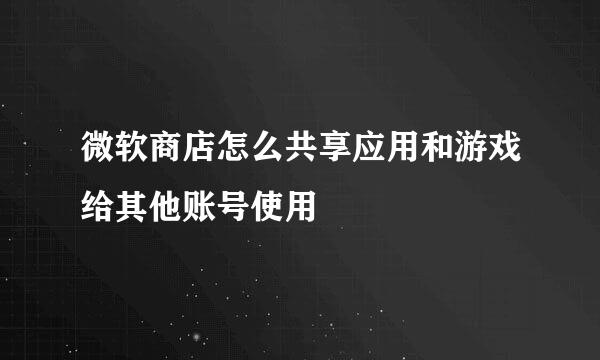 微软商店怎么共享应用和游戏给其他账号使用